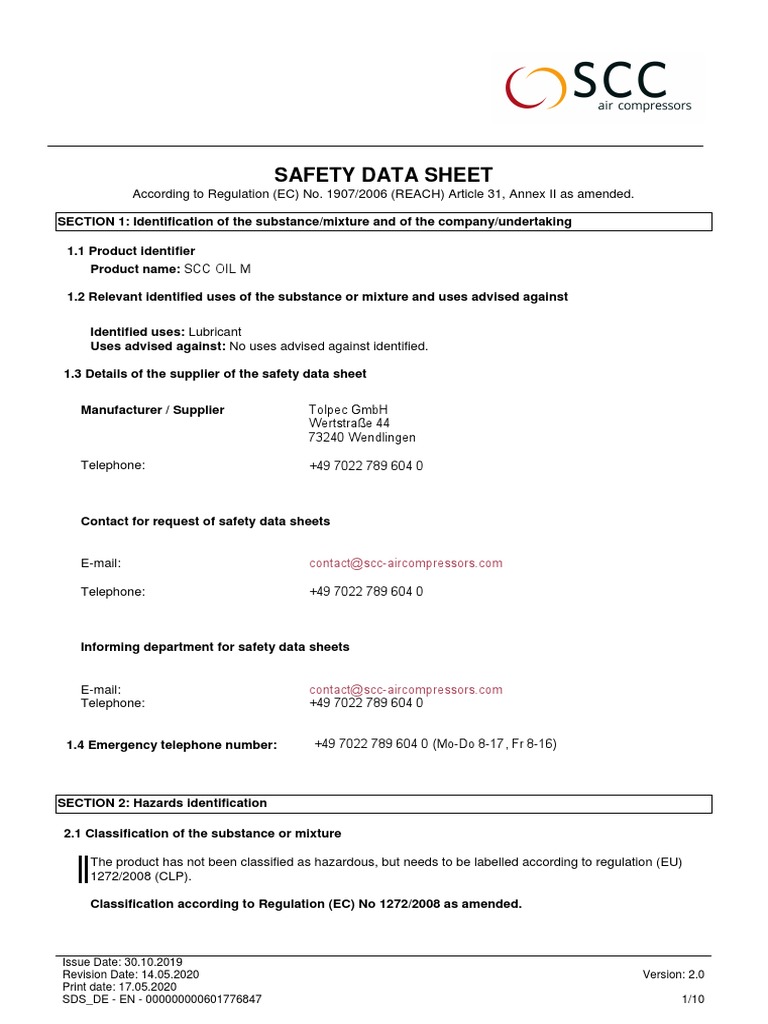 SCC
air compressors

SAFETY DATA SHEET
According to Regulation (EC) No. 1907/2006 (REACH) Article 31, Annex II as amended.

SECTION 1: Identification of the substance/mixture and of the company/undertaking

1.1 Product identifier
Product name: SCC OIL M

1.2 Relevant identified uses of the substance or mixture and uses advised against

Identified uses: Lubricant
Uses advised against: No uses advised against identified.

1.3 Details of the supplier of the safety data sheet

Manufacturer / Supplier
Tolpec GmbH
Wertstraße 44
73240 Wendlingen

Telephone: +49 7022 789 604 0

Contact for request of safety data sheets

E-mail: contact@scc-aircompressors.com

Telephone: +49 7022 789 604 0

Informing department for safety data sheets

E-mail: contact@scc-aircompressors.com
Telephone: +49 7022 789 604 0

1.4 Emergency telephone number: +49 7022 789 604 0 (Mo-Do 8-17, Fr 8-16)

SECTION 2: Hazards identification

2.1 Classification of the substance or mixture

The product has not been classified as hazardous, but needs to be labelled according to regulation (EU) 1272/2008 (CLP).

Classification according to Regulation (EC) No 1272/2008 as amended.

Issue Date: 30.10.2019
Revision Date: 14.05.2020
Print date: 17.05.2020
SDS_DE - EN - 000000000601776847
Version: 2.0
1/10